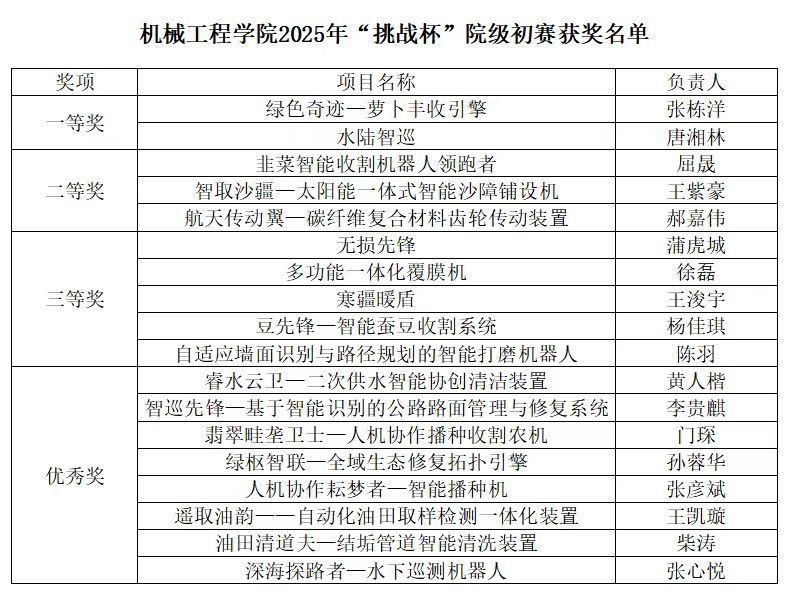 机械工程学院2025年“挑战杯”院级初赛获奖名单

| 奖项 | 项目名称 | 负责人 |
|---|---|---|
| 一等奖 | 绿色奇迹—萝卜丰收引擎 | 张栋洋 |
| | 水陆智巡 | 唐湘林 |
| 二等奖 | 韭菜智能收割机器人领跑者 | 屈晟 |
| | 智取沙疆—太阳能一体式智能沙障铺设机 | 王紫豪 |
| | 航天传动翼—碳纤维复合材料齿轮传动装置 | 郝嘉伟 |
| 三等奖 | 无损先锋 | 蒲虎城 |
| | 多功能一体化覆膜机 | 徐磊 |
| | 寒疆暖盾 | 王浚宇 |
| | 豆先锋—智能蚕豆收割系统 | 杨佳琪 |
| | 自适应墙面识别与路径规划的智能打磨机器人 | 陈羽 |
| 优秀奖 | 睿水云卫—二次供水智能协创清洁装置 | 黄人楷 |
| | 智巡先锋—基于智能识别的公路路面管理与修复系统 | 李贵麒 |
| | 翡翠畦垄卫士—人机协作播种收割农机 | 门琛 |
| | 绿枢智联—全域生态修复拓扑引擎 | 孙蓉华 |
| | 人机协作耘梦者—智能播种机 | 张彦斌 |
| | 遥取油韵——自动化油田取样检测一体化装置 | 王凯璇 |
| | 油田清道夫—结垢管道智能清洗装置 | 柴涛 |
| | 深海探路者—水下巡测机器人 | 张心悦 |